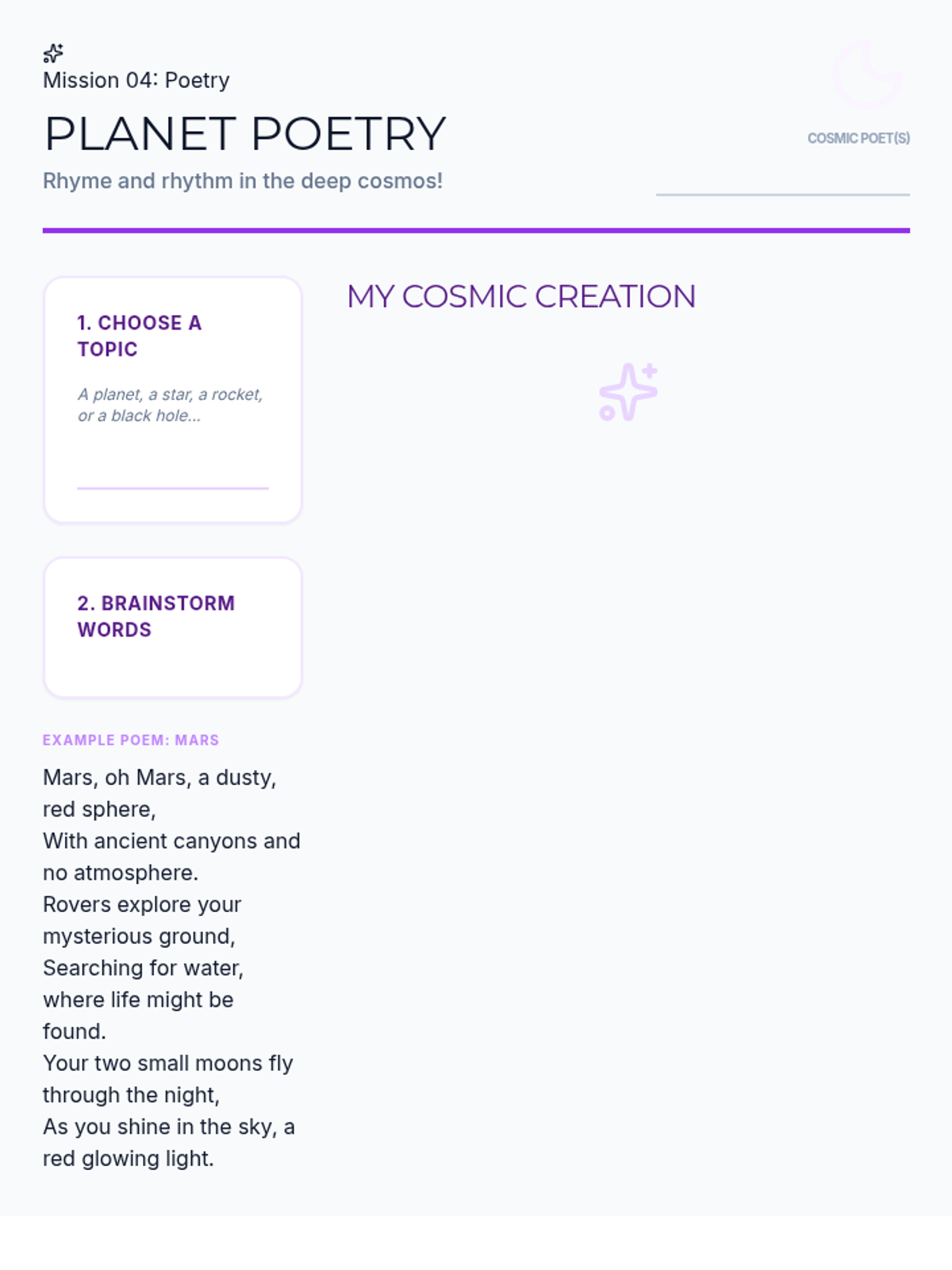 Mission 04: Poetry

PLANET POETRY

Rhyme and rhythm in the deep cosmos!

COSMIC POET(S)

1. CHOOSE A TOPIC

A planet, a star, a rocket, or a black hole...

2. BRAINSTORM WORDS

EXAMPLE POEM: MARS

Mars, oh Mars, a dusty, red sphere,
With ancient canyons and no atmosphere.
Rovers explore your mysterious ground,
Searching for water, where life might be found.
Your two small moons fly through the night,
As you shine in the sky, a red glowing light.

MY COSMIC CREATION